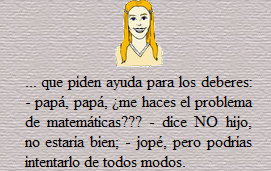 ... que piden ayuda para los deberes: - papá, papá, ¿me haces el problema de matemáticas??? - dice NO hijo, no estaria bien; - jopé, pero podrias intentarlo de todos modos.